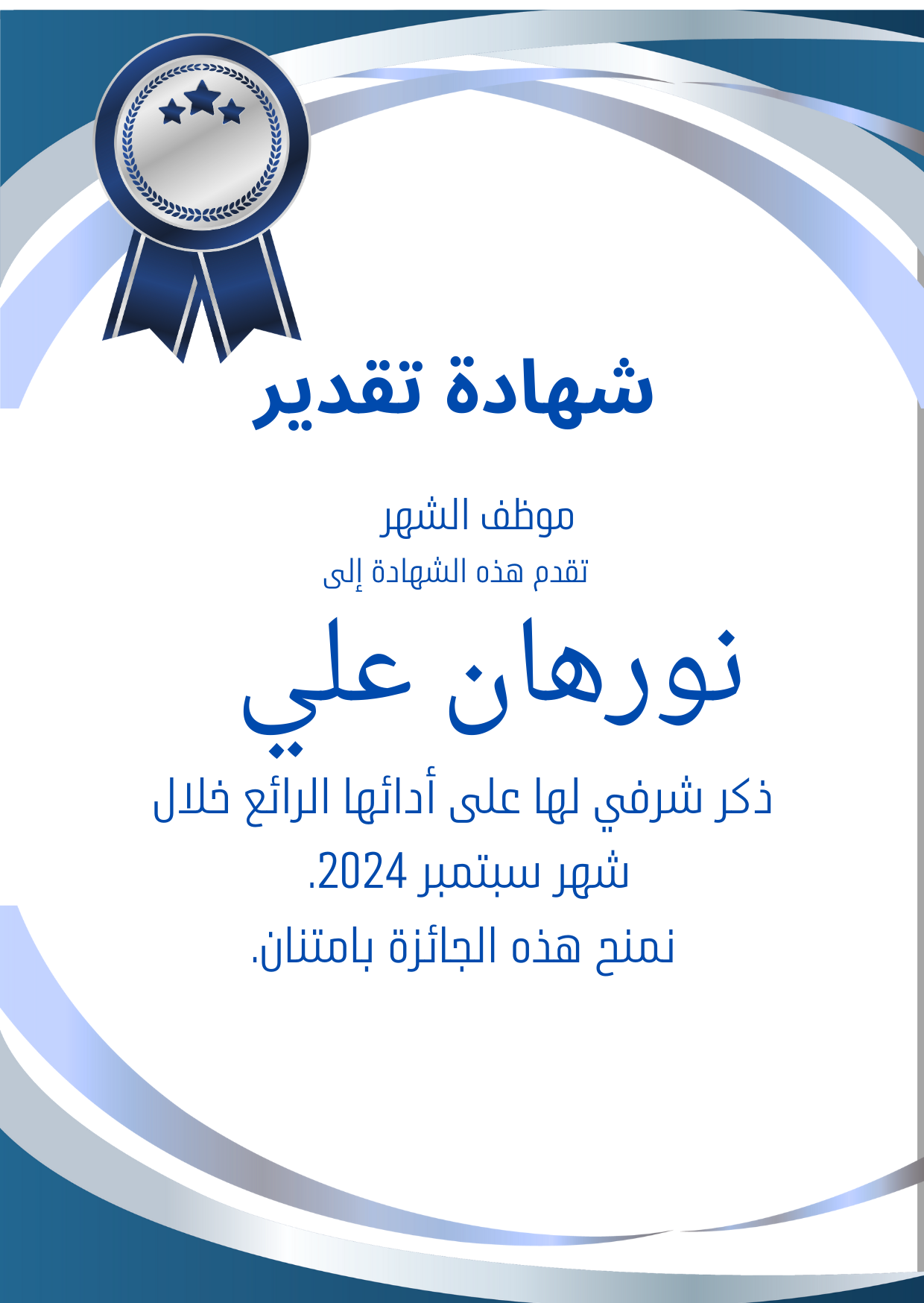 شهادة تقدير

موظف الشهر
تقدم هذه الشهادة إلى

نورهان علي

ذكر شرفي لها على أدائها الرائع خلال شهر سبتمبر 2024.
نمنح هذه الجائزة بامتنان.